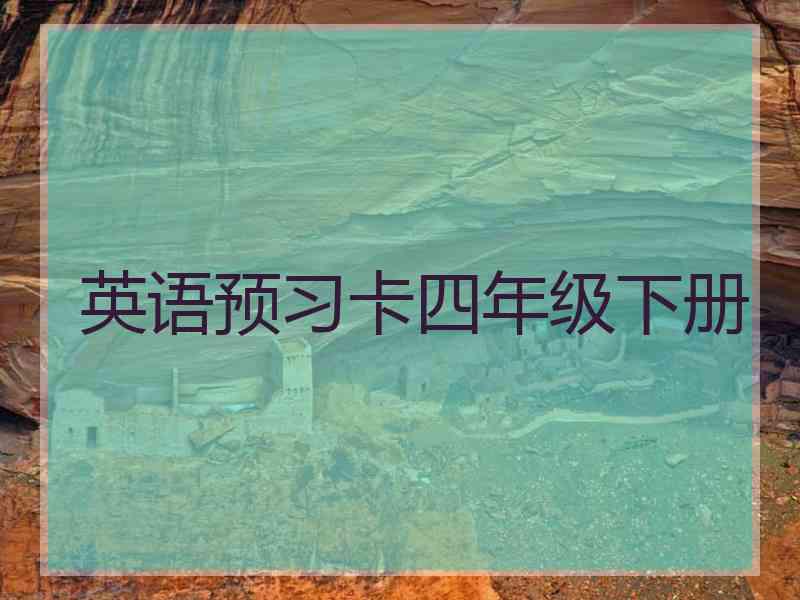 英语预习卡四年级下册